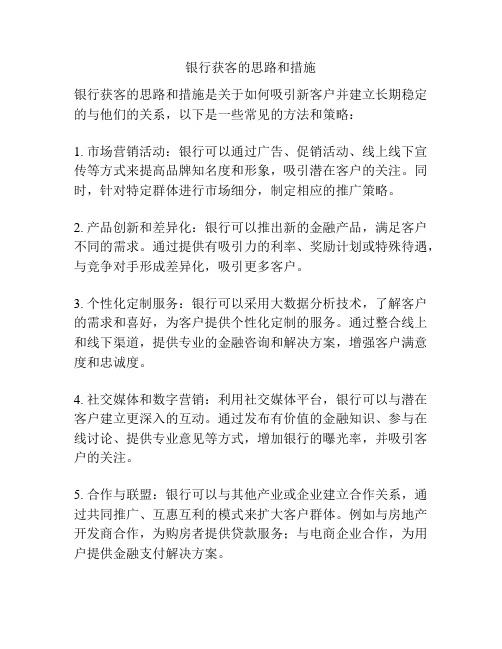 银行获客的思路和措施

银行获客的思路和措施是关于如何吸引新客户并建立长期稳定的与他们的关系，以下是一些常见的方法和策略：

1. 市场营销活动：银行可以通过广告、促销活动、线上线下宣传等方式来提高品牌知名度和形象，吸引潜在客户的关注。同时，针对特定群体进行市场细分，制定相应的推广策略。

2. 产品创新和差异化：银行可以推出新的金融产品，满足客户不同的需求。通过提供有吸引力的利率、奖励计划或特殊待遇，与竞争对手形成差异化，吸引更多客户。

3. 个性化定制服务：银行可以采用大数据分析技术，了解客户的需求和喜好，为客户提供个性化定制的服务。通过整合线上和线下渠道，提供专业的金融咨询和解决方案，增强客户满意度和忠诚度。

4. 社交媒体和数字营销：利用社交媒体平台，银行可以与潜在客户建立更深入的互动。通过发布有价值的金融知识、参与在线讨论、提供专业意见等方式，增加银行的曝光率，并吸引客户的关注。

5. 合作与联盟：银行可以与其他产业或企业建立合作关系，通过共同推广、互惠互利的模式来扩大客户群体。例如与房地产开发商合作，为购房者提供贷款服务；与电商企业合作，为用户提供金融支付解决方案。